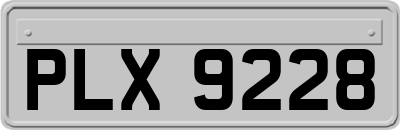 PLX 9228